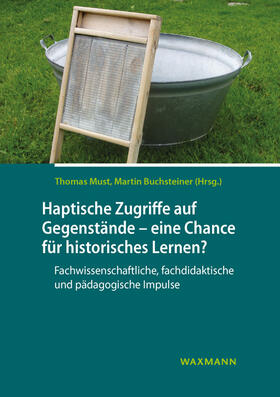 Thomas Must, Martin Buchsteiner (Hrsg.)

Haptische Zugriffe auf Gegenstände – eine Chance für historisches Lernen?

Fachwissenschaftliche, fachdidaktische und pädagogische Impulse

WAXMANN